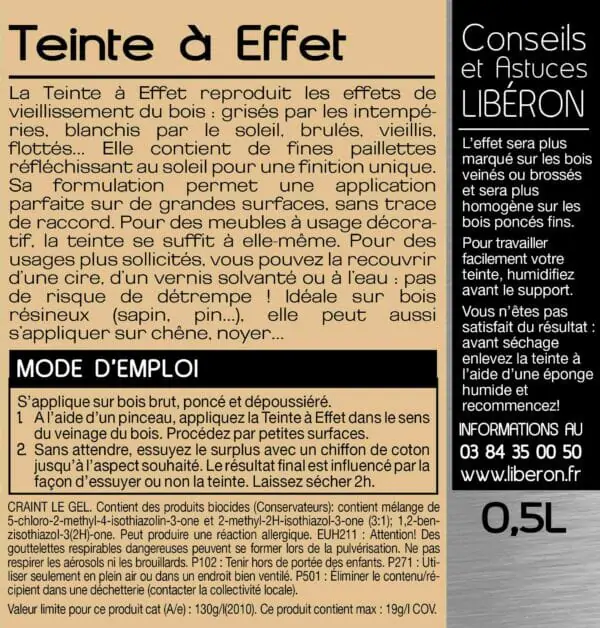 Teinte à Effet

La Teinte à Effet reproduit les effets de vieillissement du bois : grisés par les intempéries, blanchis par le soleil, brulés, vieillis, flottés... Elle contient de fines paillettes réfléchissant au soleil pour une finition unique. Sa formulation permet une application parfaite sur de grandes surfaces, sans trace de raccord. Pour des meubles à usage décoratif, la teinte se suffit à elle-même. Pour des usages plus sollicités, vous pouvez la recouvrir d'une cire, d'un vernis solvanté ou à l'eau : pas de risque de détrempe ! Idéale sur bois résineux (sapin, pin...), elle peut aussi s'appliquer sur chêne, noyer...

MODE D'EMPLOI

S'applique sur bois brut, poncé et dépoussiéré.
1. A l'aide d'un pinceau, appliquez la Teinte à Effet dans le sens du veinage du bois. Procédez par petites surfaces.
2. Sans attendre, essuyez le surplus avec un chiffon de coton jusqu'à l'aspect souhaité. Le résultat final est influencé par la façon d'essuyer ou non la teinte. Laissez sécher 2h.

CRAINT LE GEL. Contient des produits biocides (Conservateurs): contient mélange de 5-chloro-2-methyl-4-isothiazolin-3-one et 2-methyl-2H-isothiazol-3-one (3:1); 1,2-benzisothiazol-3(2H)-one. Peut produire une réaction allergique. EUH211 : Attention! Des gouttelettes respirables dangereuses peuvent se former lors de la pulvérisation. Ne pas respirer les aérosols ni les brouillards. P102 : Tenir hors de portée des enfants. P271 : Utiliser seulement en plein air ou dans un endroit bien ventilé. P501 : Éliminer le contenu/récipient dans une déchetterie (contacter la collectivité locale).

Valeur limite pour ce produit cat (A/e) : 130g/l(2010). Ce produit contient max : 19g/l COV.

Conseils
et Astuces
LIBÉRON

L'effet sera plus marqué sur les bois veinés ou brossés et sera plus homogène sur les bois poncés fins.

Pour travailler facilement votre teinte, humidifiez avant le support.

Vous n'êtes pas satisfait du résultat : avant séchage enlevez la teinte à l'aide d'une éponge humide et recommencez!

INFORMATIONS AU
03 84 35 00 50
www.liberon.fr

0,5L